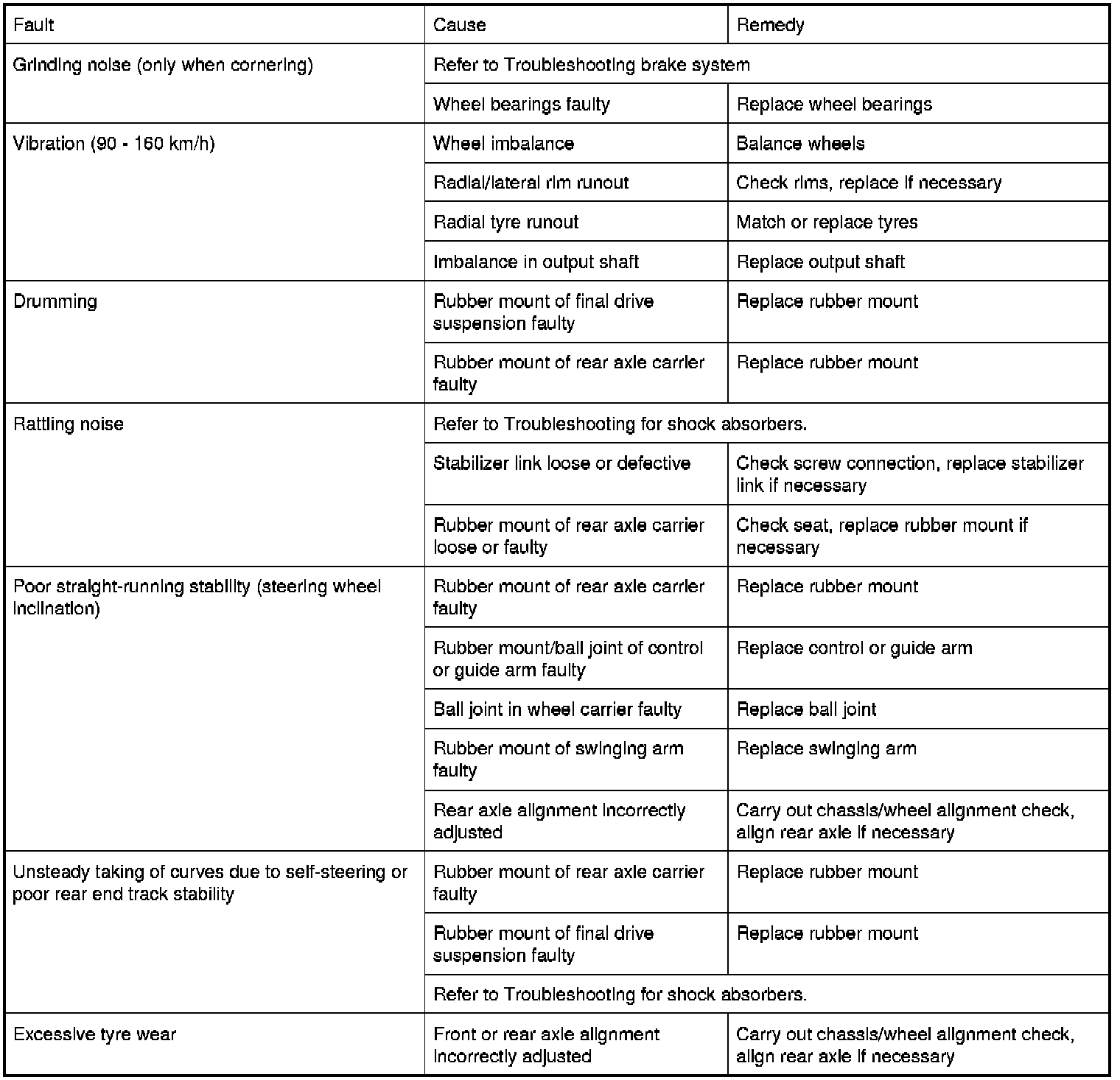 | Fault | Cause | Remedy |
|---|---|---|
| Grinding noise (only when cornering) | Refer to Troubleshooting brake system | |
| | Wheel bearings faulty | Replace wheel bearings |
| Vibration (90 - 160 km/h) | Wheel imbalance | Balance wheels |
| | Radial/lateral rim runout | Check rims, replace if necessary |
| | Radial tyre runout | Match or replace tyres |
| | Imbalance in output shaft | Replace output shaft |
| Drumming | Rubber mount of final drive suspension faulty | Replace rubber mount |
| | Rubber mount of rear axle carrier faulty | Replace rubber mount |
| Rattling noise | Refer to Troubleshooting for shock absorbers. | |
| | Stabilizer link loose or defective | Check screw connection, replace stabilizer link if necessary |
| | Rubber mount of rear axle carrier loose or faulty | Check seat, replace rubber mount if necessary |
| Poor straight-running stability (steering wheel inclination) | Rubber mount of rear axle carrier faulty | Replace rubber mount |
| | Rubber mount/ball joint of control or guide arm faulty | Replace control or guide arm |
| | Ball joint in wheel carrier faulty | Replace ball joint |
| | Rubber mount of swinging arm faulty | Replace swinging arm |
| | Rear axle alignment incorrectly adjusted | Carry out chassis/wheel alignment check, align rear axle if necessary |
| Unsteady taking of curves due to self-steering or poor rear end track stability | Rubber mount of rear axle carrier faulty | Replace rubber mount |
| | Rubber mount of final drive suspension faulty | Replace rubber mount |
| | Refer to Troubleshooting for shock absorbers. | |
| Excessive tyre wear | Front or rear axle alignment incorrectly adjusted | Carry out chassis/wheel alignment check, align rear axle if necessary |